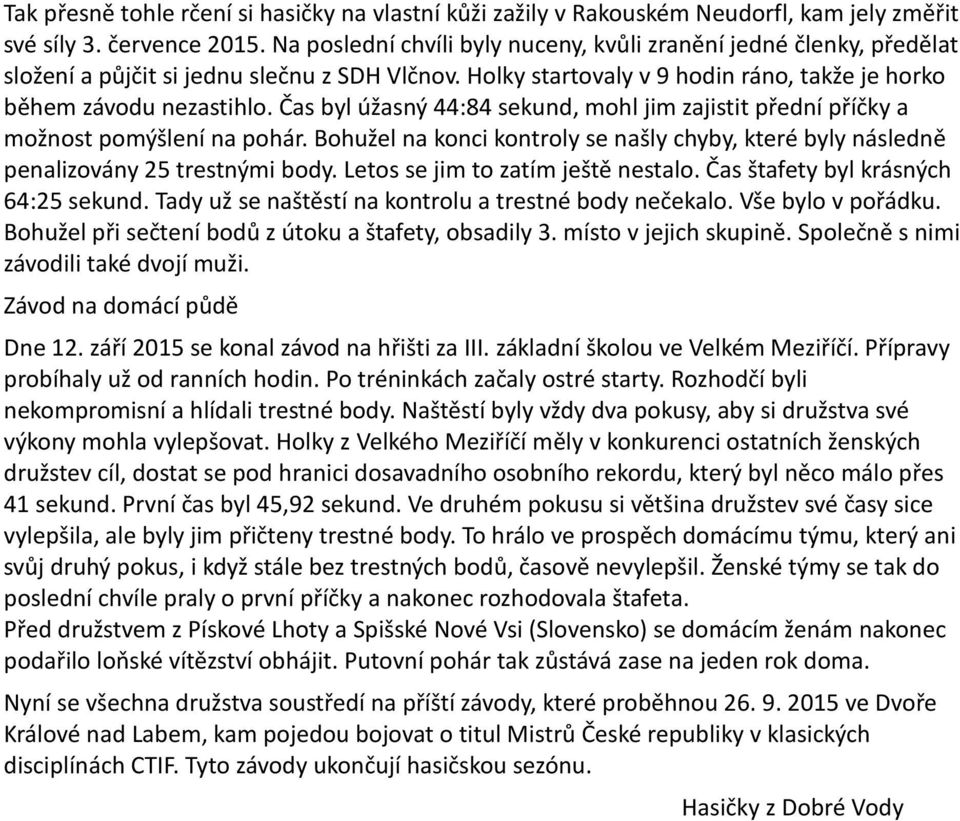 Tak přesně tohle rčení si hasičky na vlastní kůži zažily v Rakouském Neudorfl, kam jely změřit své síly 3. července 2015. Na poslední chvíli byly nuceny, kvůli zranění jedné členky, předělat složení a půjčit si jednu slečnu z SDH Vlčnov. Holky startovaly v 9 hodin ráno, takže je horko během závodu nezastihlo. Čas byl úžasný 44:84 sekund, mohl jim zajistit přední příčky a možnost pomýšlení na pohár. Bohužel na konci kontroly se našly chyby, které byly následně penalizovány 25 trestnými body. Letos se jim to zatím ještě nestalo. Čas štafety byl krásných 64:25 sekund. Tady už se naštěstí na kontrolu a trestné body nečekalo. Vše bylo v pořádku. Bohužel při sečtení bodů z útoku a štafety, obsadily 3. místo v jejich skupině. Společně s nimi závodili také dvojí muži.

Závod na domácí půdě

Dne 12. září 2015 se konal závod na hřišti za III. základní školou ve Velkém Meziříčí. Přípravy probíhaly už od ranních hodin. Po tréninkách začaly ostré starty. Rozhodčí byli nekompromisní a hlídali trestné body. Naštěstí byly vždy dva pokusy, aby si družstva své výkony mohla vylepšovat. Holky z Velkého Meziříčí měly v konkurenci ostatních ženských družstev cíl, dostat se pod hranici dosavadního osobního rekordu, který byl něco málo přes 41 sekund. První čas byl 45,92 sekund. Ve druhém pokusu si většina družstev své časy sice vylepšila, ale byly jim přičteny trestné body. To hrálo ve prospěch domácímu týmu, který ani svůj druhý pokus, i když stále bez trestných bodů, časově nevylepšil. Ženské týmy se tak do poslední chvíle praly o první příčky a nakonec rozhodovala štafeta.
Před družstvem z Pískové Lhoty a Spišské Nové Vsi (Slovensko) se domácím ženám nakonec podařilo loňské vítězství obhájit. Putovní pohár tak zůstává zase na jeden rok doma.

Nyní se všechna družstva soustředí na příští závody, které proběhnou 26. 9. 2015 ve Dvoře Králové nad Labem, kam pojedou bojovat o titul Mistrů České republiky v klasických disciplínách CTIF. Tyto závody ukončují hasičskou sezónu.

Hasičky z Dobré Vody